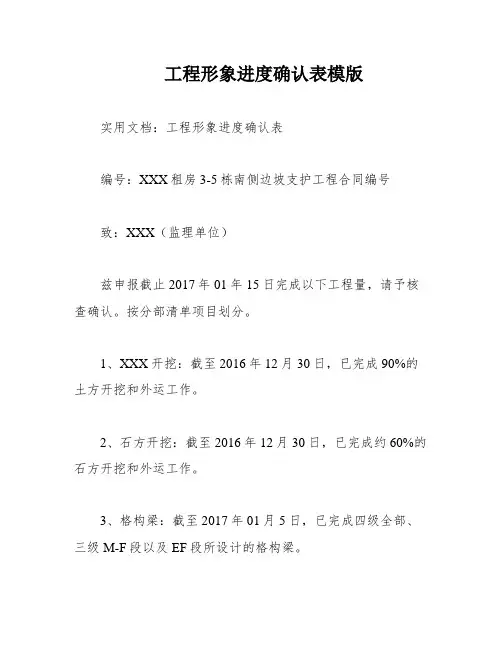 工程形象进度确认表模版

实用文档：工程形象进度确认表

编号：XXX 租房 3-5 栋南侧边坡支护工程合同编号

致：XXX（监理单位）

兹申报截止 2017 年 01 年 15 日完成以下工程量，请予核查确认。按分部清单项目划分。

1、XXX 开挖：截至 2016 年 12 月 30 日，已完成 90%的土方开挖和外运工作。

2、石方开挖：截至 2016 年 12 月 30 日，已完成约 60%的石方开挖和外运工作。

3、格构梁：截至 2017 年 01 月 5 日，已完成四级全部、三级 M-F 段以及 EF 段所设计的格构梁。